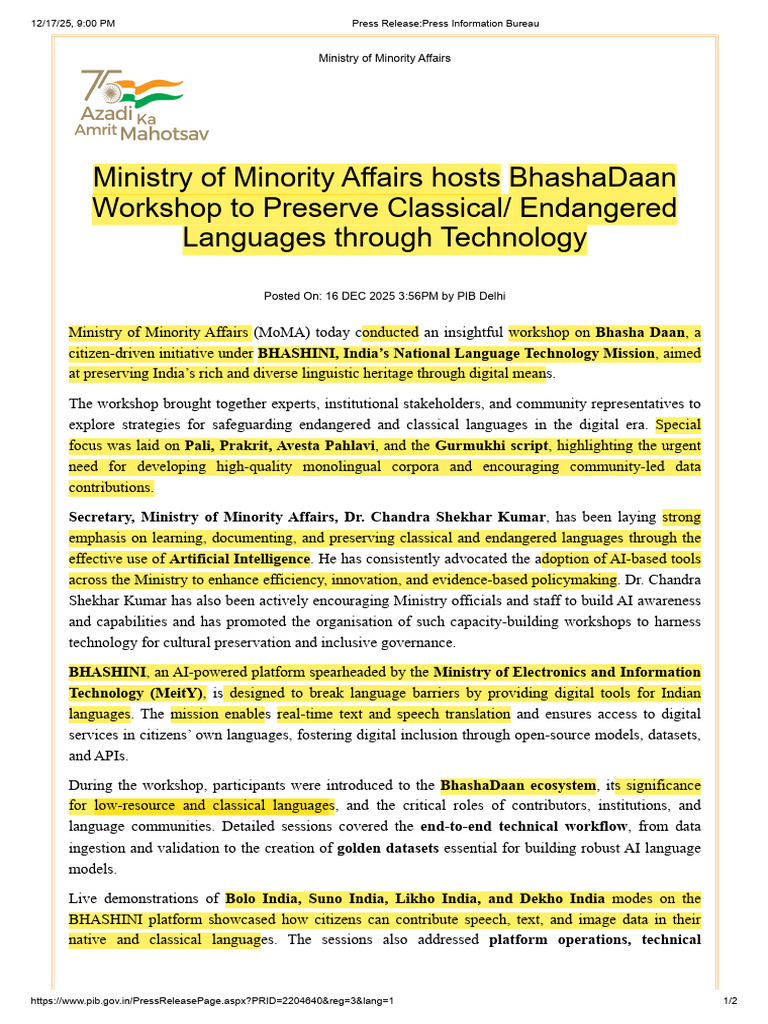 12/17/25, 9:00 PM

Press Release:Press Information Bureau

Ministry of Minority Affairs

75 Azadi Ka Amrit Mahotsav

Ministry of Minority Affairs hosts BhashaDaan Workshop to Preserve Classical/ Endangered Languages through Technology

Posted On: 16 DEC 2025 3:56PM by PIB Delhi

Ministry of Minority Affairs (MoMA) today conducted an insightful workshop on Bhasha Daan, a citizen-driven initiative under BHASHINI, India's National Language Technology Mission, aimed at preserving India's rich and diverse linguistic heritage through digital means.

The workshop brought together experts, institutional stakeholders, and community representatives to explore strategies for safeguarding endangered and classical languages in the digital era. Special focus was laid on Pali, Prakrit, Avesta Pahlavi, and the Gurmukhi script, highlighting the urgent need for developing high-quality monolingual corpora and encouraging community-led data contributions.

Secretary, Ministry of Minority Affairs, Dr. Chandra Shekhar Kumar, has been laying strong emphasis on learning, documenting, and preserving classical and endangered languages through the effective use of Artificial Intelligence. He has consistently advocated the adoption of AI-based tools across the Ministry to enhance efficiency, innovation, and evidence-based policymaking. Dr. Chandra Shekhar Kumar has also been actively encouraging Ministry officials and staff to build AI awareness and capabilities and has promoted the organisation of such capacity-building workshops to harness technology for cultural preservation and inclusive governance.

BHASHINI, an AI-powered platform spearheaded by the Ministry of Electronics and Information Technology (MeitY), is designed to break language barriers by providing digital tools for Indian languages. The mission enables real-time text and speech translation and ensures access to digital services in citizens' own languages, fostering digital inclusion through open-source models, datasets, and APIs.

During the workshop, participants were introduced to the BhashaDaan ecosystem, its significance for low-resource and classical languages, and the critical roles of contributors, institutions, and language communities. Detailed sessions covered the end-to-end technical workflow, from data ingestion and validation to the creation of golden datasets essential for building robust AI language models.

Live demonstrations of Bolo India, Suno India, Likho India, and Dekho India modes on the BHASHINI platform showcased how citizens can contribute speech, text, and image data in their native and classical languages. The sessions also addressed platform operations, technical

https://www.pib.gov.in/PressReleasePage.aspx?PRID=2204640&reg=3&lang=1

1/2